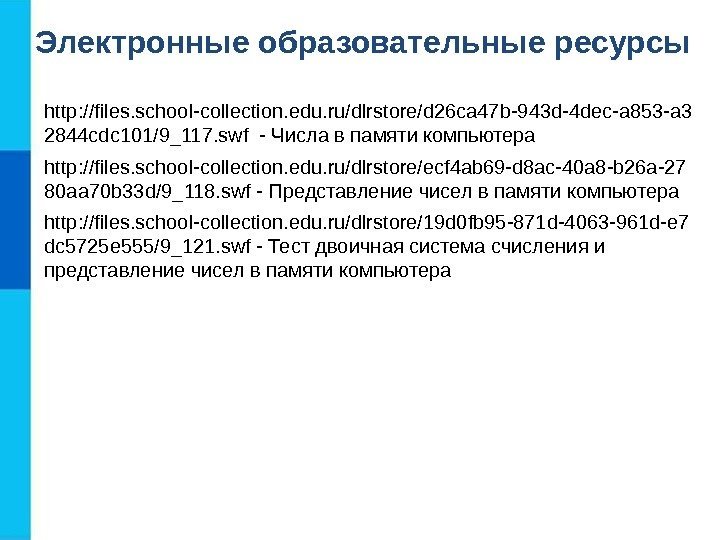 Электронные образовательные ресурсы

http://files.school-collection.edu.ru/dlrstore/d26ca47b-943d-4dec-a853-a32844cdc101/9_117.swf - Числа в памяти компьютера

http://files.school-collection.edu.ru/dlrstore/ecf4ab69-d8ac-40a8-b26a-2780aa70b33d/9_118.swf - Представление чисел в памяти компьютера

http://files.school-collection.edu.ru/dlrstore/19d0fb95-871d-4063-961d-e7dc5725e555/9_121.swf - Тест двоичная система счисления и представление чисел в памяти компьютера